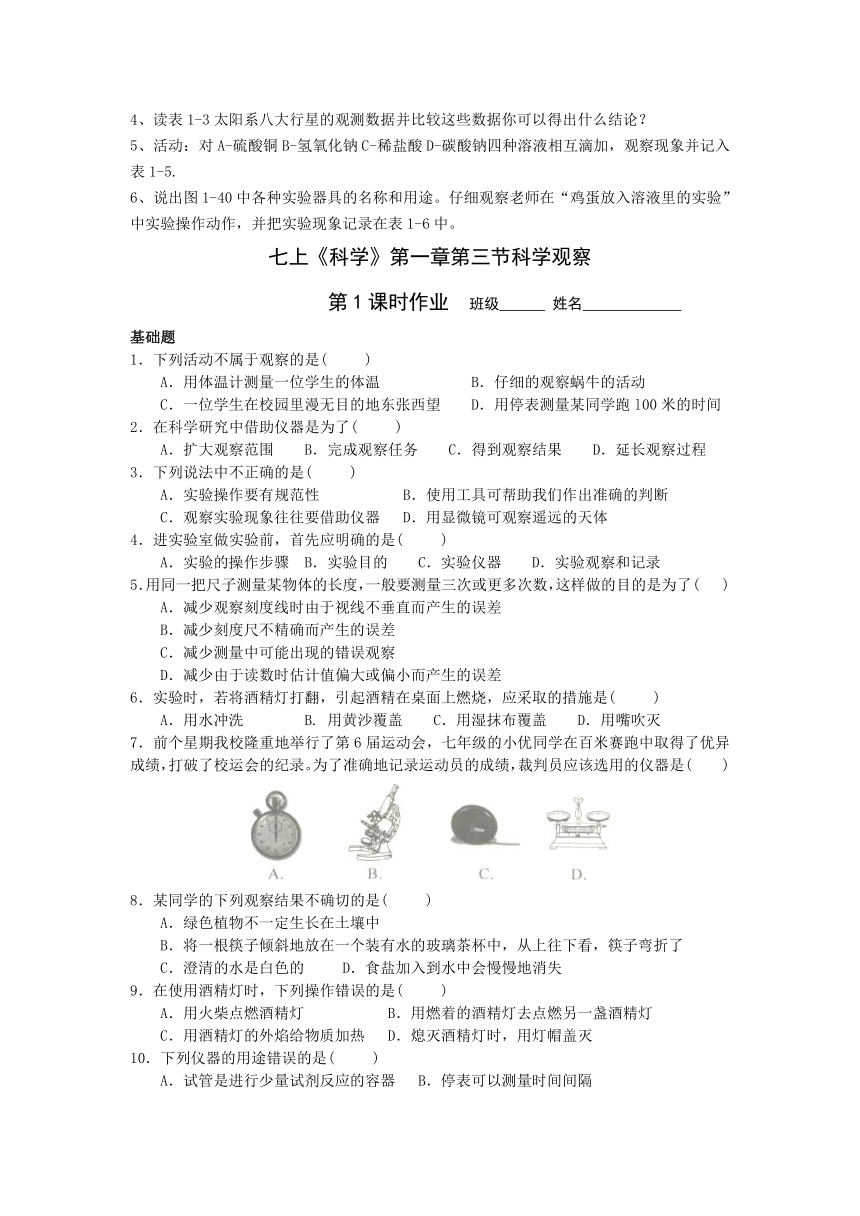 4、读表 1-3 太阳系八大行星的观测数据并比较这些数据你可以得出什么结论？
5、活动：对 A-硫酸铜 B-氢氧化钠 C-稀盐酸 D-碳酸钠四种溶液相互滴加，观察现象并记入表 1-5.
6、说出图 1-40 中各种实验器具的名称和用途。仔细观察老师在“鸡蛋放入溶液里的实验”中实验操作动作，并把实验现象记录在表 1-6 中。

七上《科学》第一章第三节科学观察

第 1 课时作业　班级______ 姓名____________

基础题
1．下列活动不属于观察的是(　　)
A．用体温计测量一位学生的体温　　B．仔细的观察蜗牛的活动
C．一位学生在校园里漫无目的地东张西望　　D．用停表测量某同学跑 100 米的时间
2．在科学研究中借助仪器是为了(　　)
A．扩大观察范围　B．完成观察任务　C．得到观察结果　D．延长观察过程
3．下列说法中不正确的是(　　)
A．实验操作要有规范性　　B．使用工具可帮助我们作出准确的判断
C．观察实验现象往往要借助仪器　D．用显微镜可观察遥远的天体
4．进实验室做实验前，首先应明确的是(　　)
A．实验的操作步骤　B．实验目的　C．实验仪器　D．实验观察和记录
5.用同一把尺子测量某物体的长度，一般要测量三次或更多次数，这样做的目的是为了(　　)
A．减少观察刻度线时由于视线不垂直而产生的误差
B．减少刻度尺不精确而产生的误差
C．减少测量中可能出现的错误观察
D．减少由于读数时估计值偏大或偏小而产生的误差
6．实验时，若将酒精灯打翻，引起酒精在桌面上燃烧，应采取的措施是(　　)
A．用水冲洗　B．用黄沙覆盖　C．用湿抹布覆盖　D．用嘴吹灭
7．前个星期我校隆重地举行了第 6 届运动会，七年级的小优同学在百米赛跑中取得了优异成绩，打破了校运会的纪录。为了准确地记录运动员的成绩，裁判员应该选用的仪器是(　　)
A.　B.　C.　D.
8．某同学的下列观察结果不确切的是(　　)
A．绿色植物不一定生长在土壤中
B．将一根筷子倾斜地放在一个装有水的玻璃茶杯中，从上往下看，筷子弯折了
C．澄清的水是白色的　D．食盐加入到水中会慢慢地消失
9．在使用酒精灯时，下列操作错误的是(　　)
A．用火柴点燃酒精灯　B．用燃着的酒精灯去点燃另一盏酒精灯
C．用酒精灯的外焰给物质加热　D．熄灭酒精灯时，用灯帽盖灭
10．下列仪器的用途错误的是(　　)
A．试管是进行少量试剂反应的容器　B．停表可以测量时间间隔